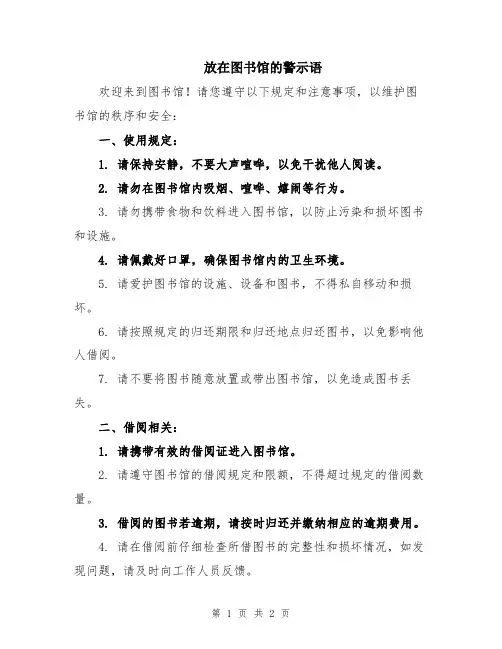 放在图书馆的警示语

欢迎来到图书馆！请您遵守以下规定和注意事项，以维护图书馆的秩序和安全：

一、使用规定：

1. 请保持安静，不要大声喧哗，以免干扰他人阅读。

2. 请勿在图书馆内吸烟、喧哗、嬉闹等行为。

3. 请勿携带食物和饮料进入图书馆，以防止污染和损坏图书和设施。

4. 请佩戴好口罩，确保图书馆内的卫生环境。

5. 请爱护图书馆的设施、设备和图书，不得私自移动和损坏。

6. 请按照规定的归还期限和归还地点归还图书，以免影响他人借阅。

7. 请不要将图书随意放置或带出图书馆，以免造成图书丢失。

二、借阅相关：

1. 请携带有效的借阅证进入图书馆。

2. 请遵守图书馆的借阅规定和限额，不得超过规定的借阅数量。

3. 借阅的图书若逾期，请按时归还并缴纳相应的逾期费用。

4. 请在借阅前仔细检查所借图书的完整性和损坏情况，如发现问题，请及时向工作人员反馈。

第 1 页 共 2 页